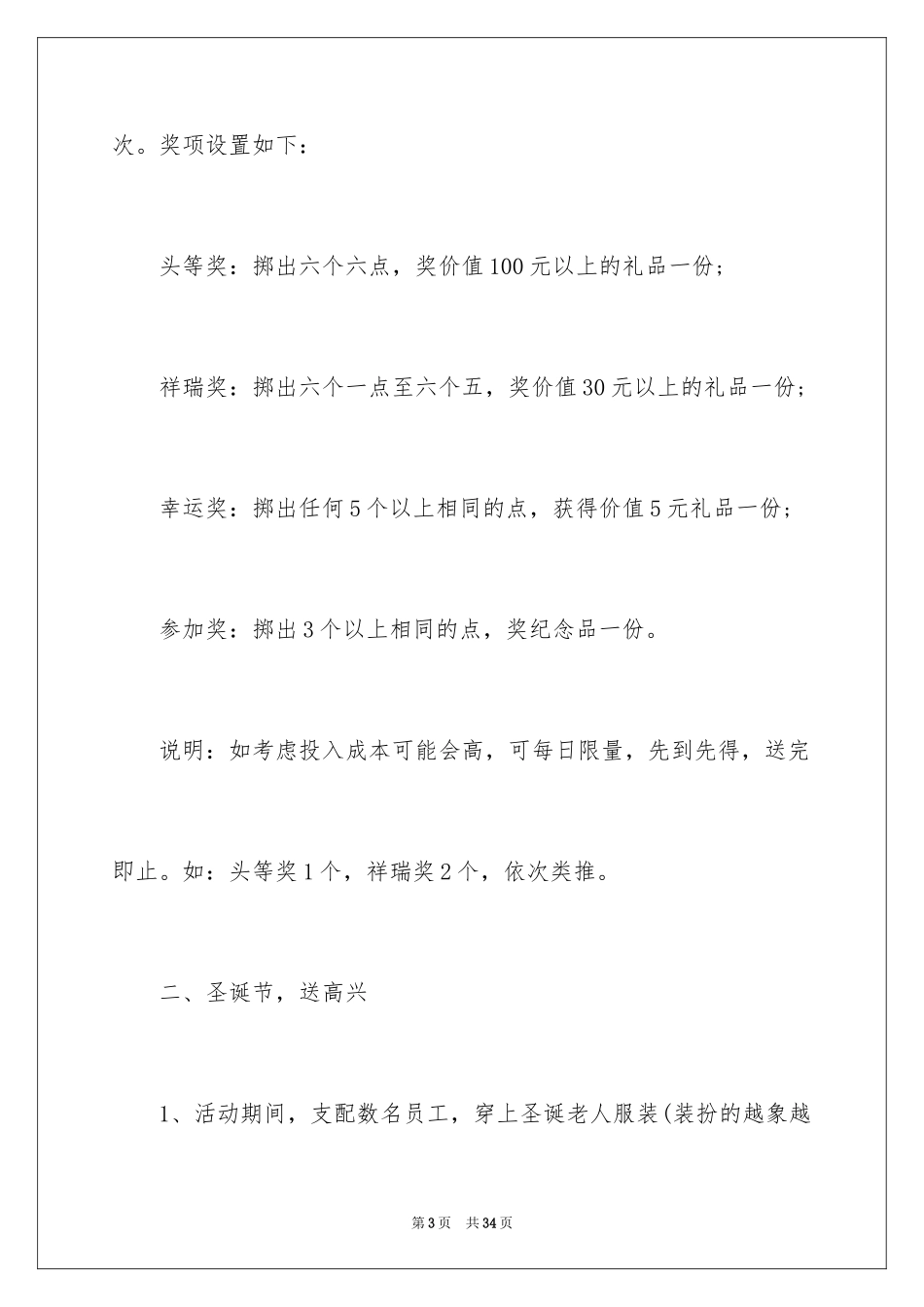 次。奖项设置如下：

头等奖：掷出六个六点，奖价值100元以上的礼品一份；

祥瑞奖：掷出六个一点至六个五，奖价值30元以上的礼品一份；

幸运奖：掷出任何5个以上相同的点，获得价值5元礼品一份；

参加奖：掷出3个以上相同的点，奖纪念品一份。

说明：如考虑投入成本可能会高，可每日限量，先到先得，送完即止。如：头等奖1个，祥瑞奖2个，依次类推。

二、圣诞节，送高兴

1、活动期间，支配数名员工，穿上圣诞老人服装(装扮的越象越

第3页 共34页